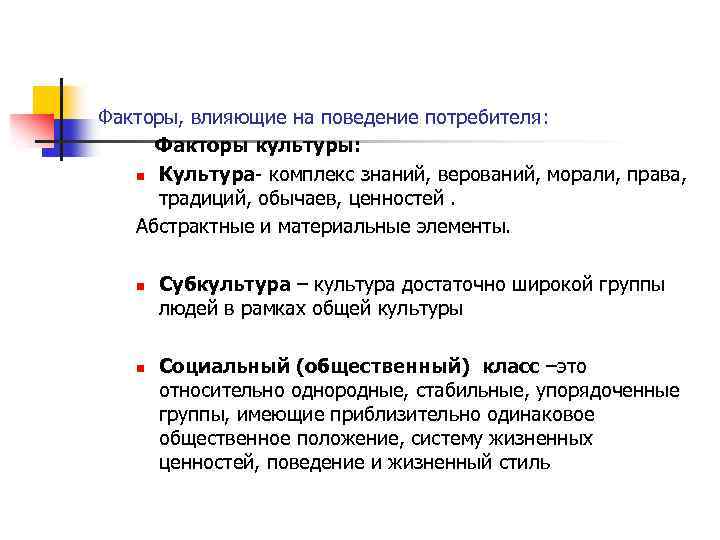 Факторы, влияющие на поведение потребителя:

Факторы культуры:

Культура- комплекс знаний, верований, морали, права, традиций, обычаев, ценностей .

Абстрактные и материальные элементы.

Субкультура – культура достаточно широкой группы людей в рамках общей культуры

Социальный (общественный) класс –это относительно однородные, стабильные, упорядоченные группы, имеющие приблизительно одинаковое общественное положение, систему жизненных ценностей, поведение и жизненный стиль